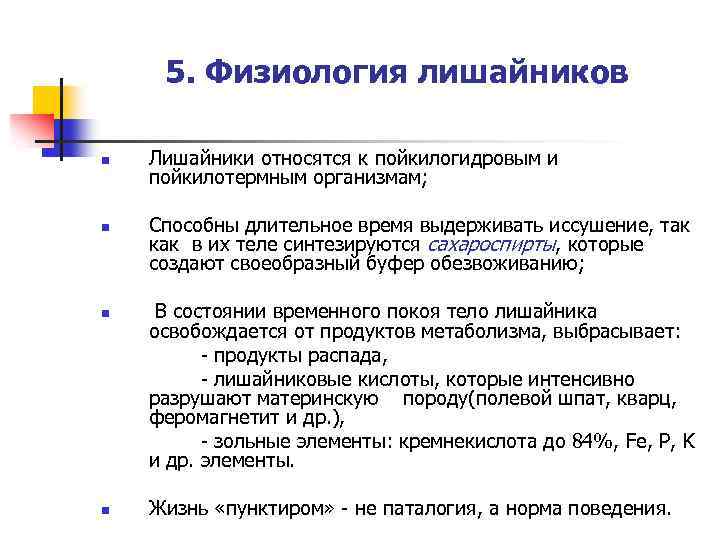 5. Физиология лишайников

Лишайники относятся к пойкилогидровым и пойкилотермным организмам;

Способны длительное время выдерживать иссушение, так как в их теле синтезируются сахароспирты, которые создают своеобразный буфер обезвоживанию;

В состоянии временного покоя тело лишайника освобождается от продуктов метаболизма, выбрасывает:
- продукты распада,
- лишайниковые кислоты, которые интенсивно разрушают материнскую породу(полевой шпат, кварц, феромагнетит и др.),
- зольные элементы: кремнекислота до 84%, Fe, P, K и др. элементы.

Жизнь «пунктиром» - не паталогия, а норма поведения.